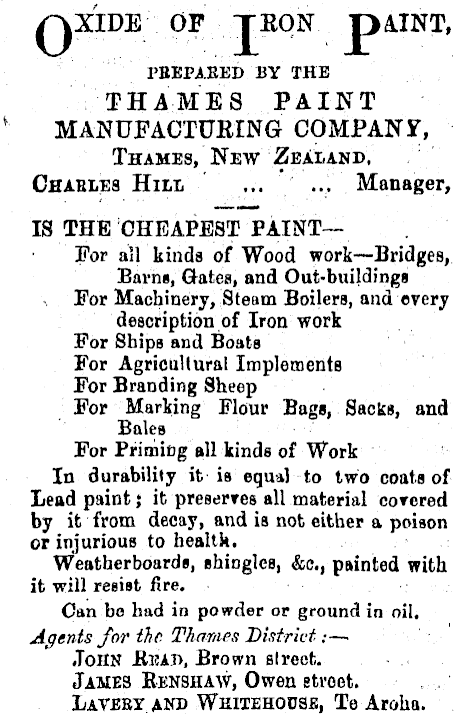 OXIDE OF IRON PAINT,

PREPARED BY THE

THAMES PAINT MANUFACTURING COMPANY,

THAMES, NEW ZEALAND.

CHARLES HILL ... ... Manager,

IS THE CHEAPEST PAINT—

For all kinds of Wood work—Bridges, Barns, Gates, and Out-buildings

For Machinery, Steam Boilers, and every description of Iron work

For Ships and Boats

For Agricultural Implements

For Branding Sheep

For Marking Flour Bags, Sacks, and Bales

For Priming all kinds of Work

In durability it is equal to two coats of Lead paint; it preserves all material covered by it from decay, and is not either a poison or injurious to health.

Weatherboards, shingles, &c., painted with it will resist fire.

Can be had in powder or ground in oil.

Agents for the Thames District:—

JOHN READ, Brown street.

JAMES RENSHAW, Owen street.

LAVERY AND WHITEHOUSE, Te Aroha.